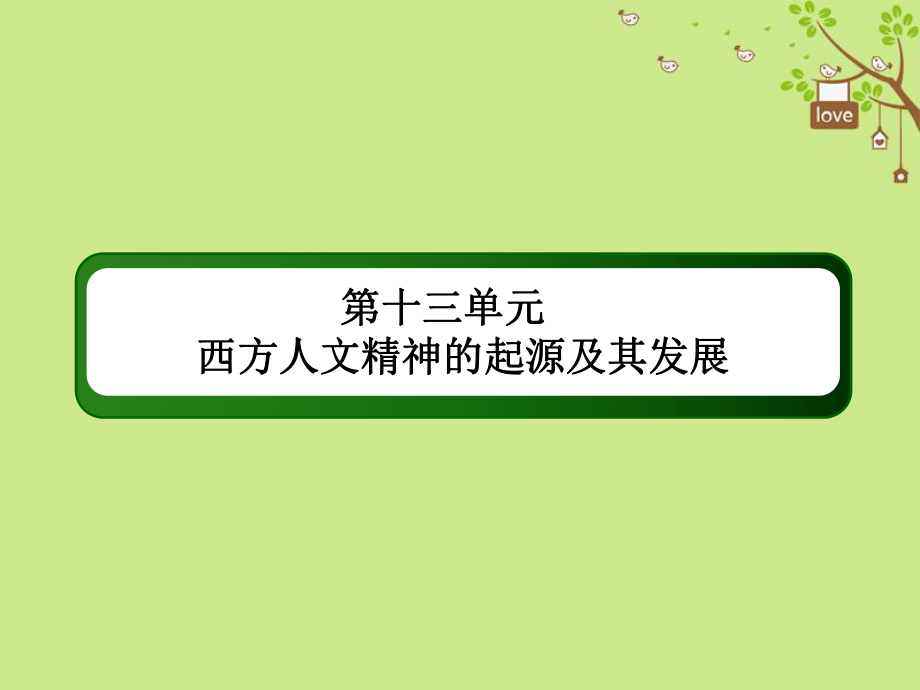 love

第十三单元
西方人文精神的起源及其发展